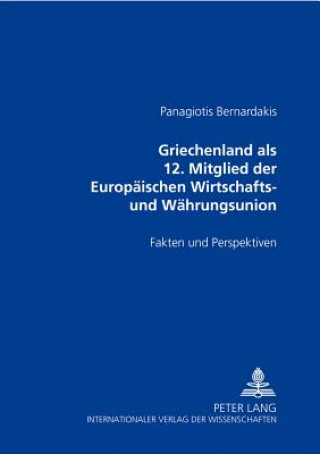 Panagiotis Bernardakis

Griechenland als 12. Mitglied der Europäischen Wirtschafts- und Währungsunion

Fakten und Perspektiven

PETER LANG
INTERNATIONALER VERLAG DER WISSENSCHAFTEN